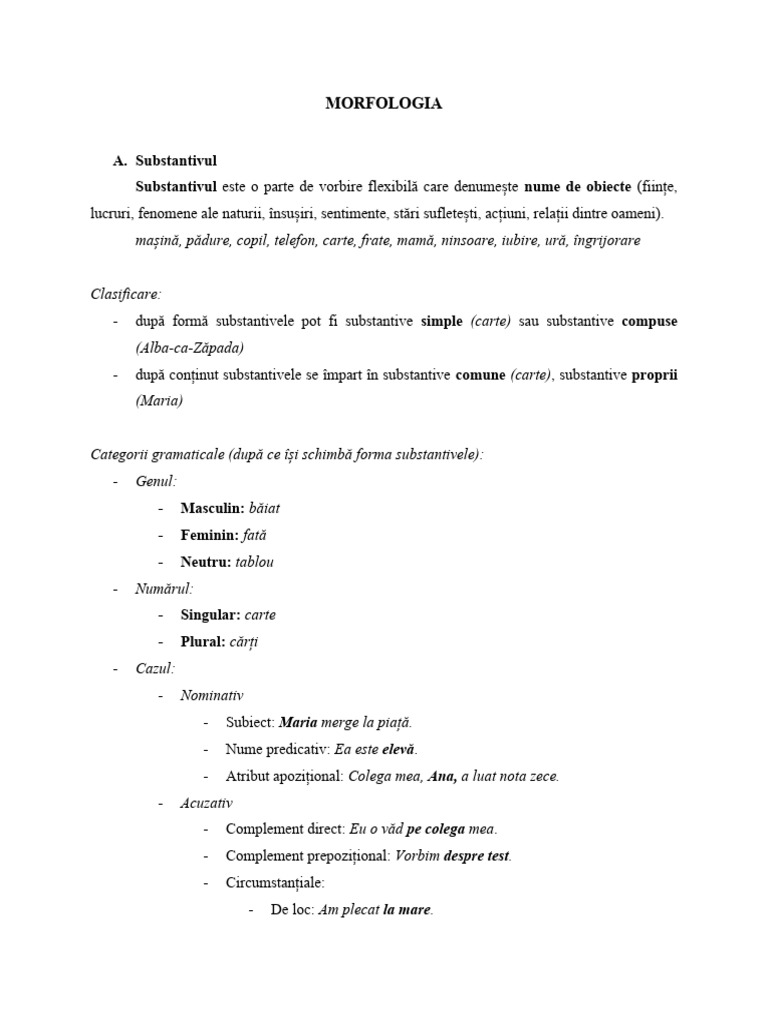 MORFOLOGIA

A. Substantivul

Substantivul este o parte de vorbire flexibilă care denumește nume de obiecte (ființe, lucruri, fenomene ale naturii, însușiri, sentimente, stări sufletești, acțiuni, relații dintre oameni).

mașină, pădure, copil, telefon, carte, frate, mamă, ninsoare, iubire, ură, îngrijorare

Clasificare:

- după formă substantivele pot fi substantive simple (carte) sau substantive compuse (Alba-ca-Zăpada)
- după conținut substantivele se împart în substantive comune (carte), substantive proprii (Maria)

Categorii gramaticale (după ce își schimbă forma substantivele):

- Genul:
  - Masculin: băiat
  - Feminin: fată
  - Neutru: tablou
- Numărul:
  - Singular: carte
  - Plural: cărți
- Cazul:
  - Nominativ
    - Subiect: Maria merge la piață.
    - Nume predicativ: Ea este elevă.
    - Atribut apozițional: Colega mea, Ana, a luat nota zece.
  - Acuzativ
    - Complement direct: Eu o văd pe colega mea.
    - Complement prepozițional: Vorbim despre test.
    - Circumstanțiale:
      - De loc: Am plecat la mare.